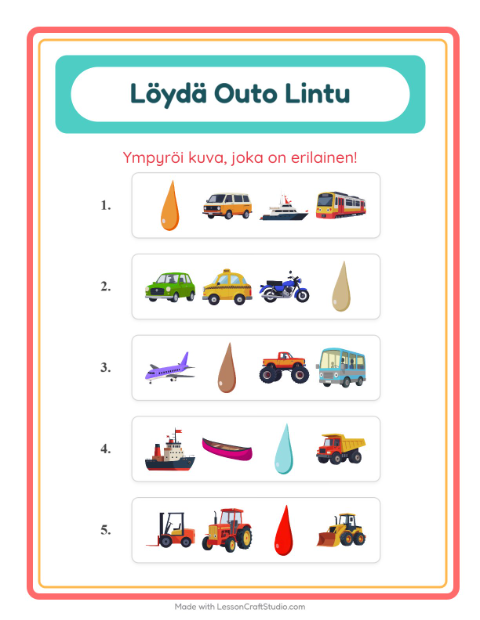 Löydä Outo Lintu

Ympyröi kuva, joka on erilainen!

1.

2.

3.

4.

5.

Made with LessonCraftStudio.com